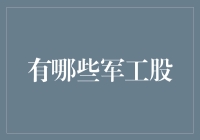 有哪些军工股